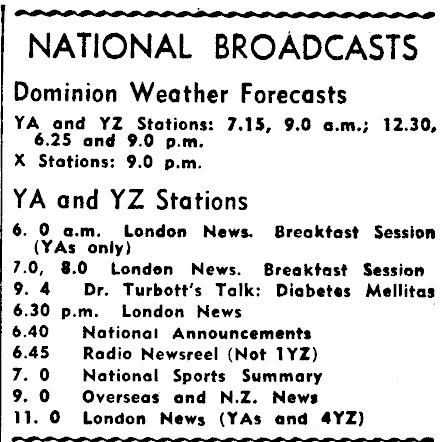 NATIONAL BROADCASTS

Dominion Weather Forecasts

YA and YZ Stations: 7.15, 9.0 a.m.; 12.30, 6.25 and 9.0 p.m.
X Stations: 9.0 p.m.

YA and YZ Stations

6. 0 a.m. London News. Breakfast Session (YAs only)
7.0, 8.0 London News. Breakfast Session
9. 4 Dr. Turbott's Talk: Diabetes Mellitas
6.30 p.m. London News
6.40 National Announcements
6.45 Radio Newsreel (Not 1YZ)
7. 0 National Sports Summary
9. 0 Overseas and N.Z. News
11. 0 London News (YAs and 4YZ)